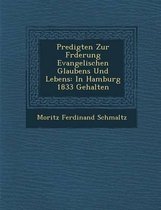 Predigten Zur Frderung Evangelischen Glaubens Und Lebens: In Hamburg 1833 Gehalten

Moritz Ferdinand Schmaltz